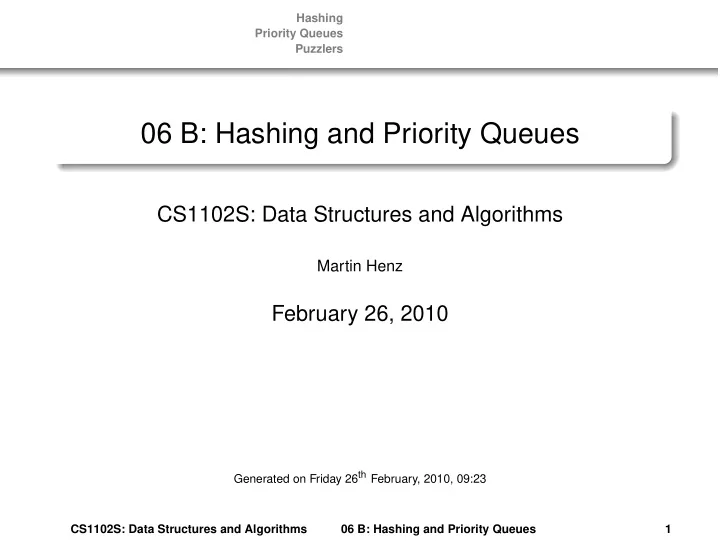 Hashing
Priority Queues
Puzzlers

06 B: Hashing and Priority Queues

CS1102S: Data Structures and Algorithms

Martin Henz

February 26, 2010

Generated on Friday 26$^{th}$ February, 2010, 09:23

CS1102S: Data Structures and Algorithms 06 B: Hashing and Priority Queues 1